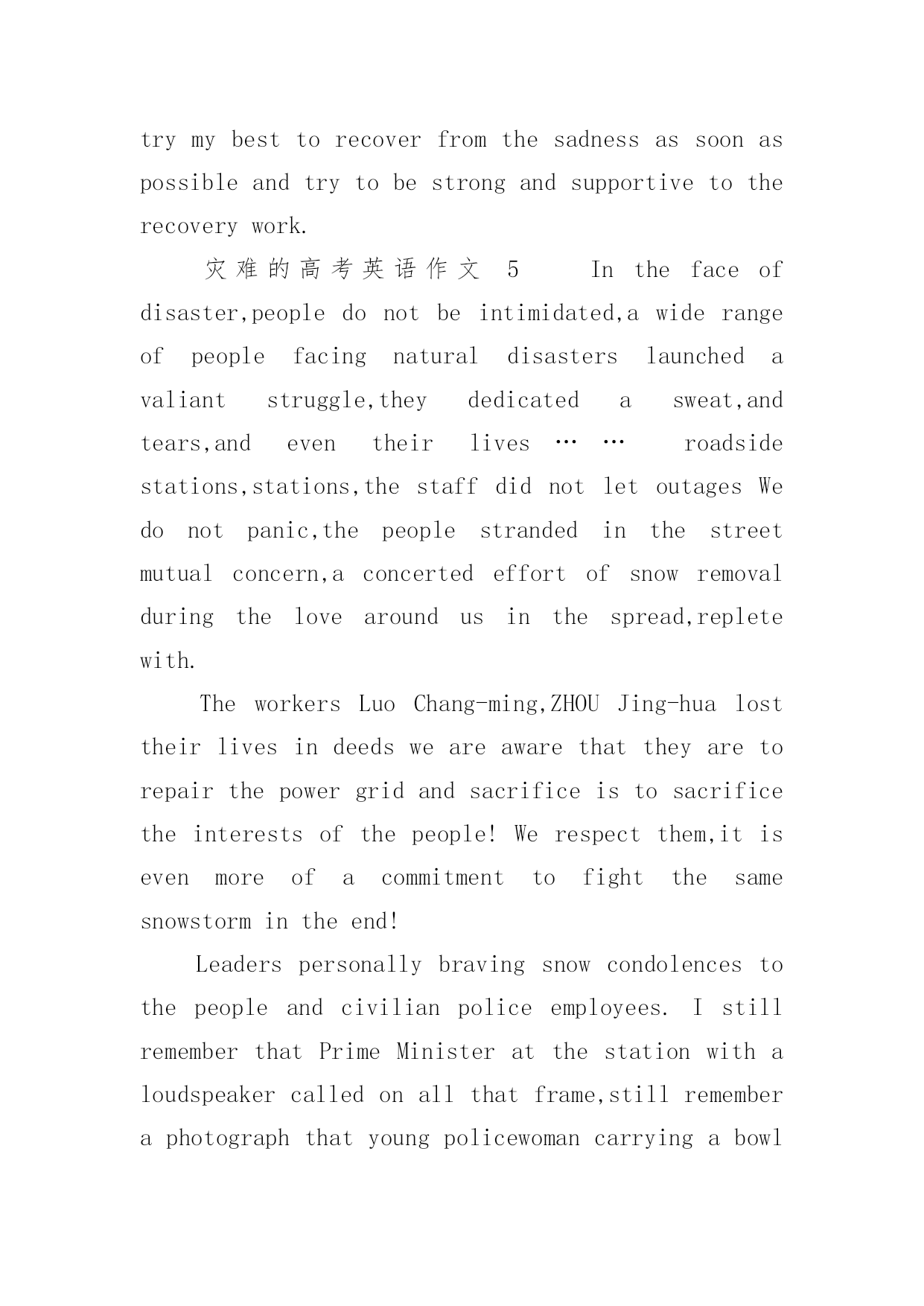 try my best to recover from the sadness as soon as possible and try to be strong and supportive to the recovery work.

灾难的高考英语作文 5 In the face of disaster,people do not be intimidated,a wide range of people facing natural disasters launched a valiant struggle,they dedicated a sweat,and tears,and even their lives …… roadside stations,stations,the staff did not let outages We do not panic,the people stranded in the street mutual concern,a concerted effort of snow removal during the love around us in the spread,replete with.

The workers Luo Chang-ming,ZHOU Jing-hua lost their lives in deeds we are aware that they are to repair the power grid and sacrifice is to sacrifice the interests of the people! We respect them,it is even more of a commitment to fight the same snowstorm in the end!

Leaders personally braving snow condolences to the people and civilian police employees. I still remember that Prime Minister at the station with a loudspeaker called on all that frame,still remember a photograph that young policewoman carrying a bowl